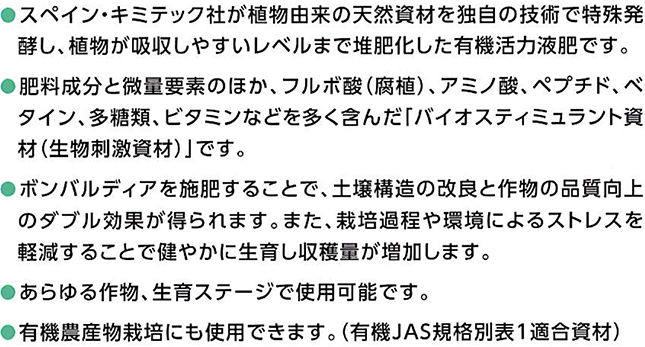 ●スペイン・キミテック社が植物由来の天然資材を独自の技術で特殊発酵し、植物が吸収しやすいレベルまで堆肥化した有機活力液肥です。

●肥料成分と微量要素のほか、フルボ酸（腐植）、アミノ酸、ペプチド、ベタイン、多糖類、ビタミンなどを多く含んだ「バイオスティミュラント資材（生物刺激資材）」です。

●ボンバルディアを施肥することで、土壌構造の改良と作物の品質向上のダブル効果が得られます。また、栽培過程や環境によるストレスを軽減することで健やかに生育し収穫量が増加します。

●あらゆる作物、生育ステージで使用可能です。

●有機農産物栽培にも使用できます。（有機JAS規格別表1適合資材）